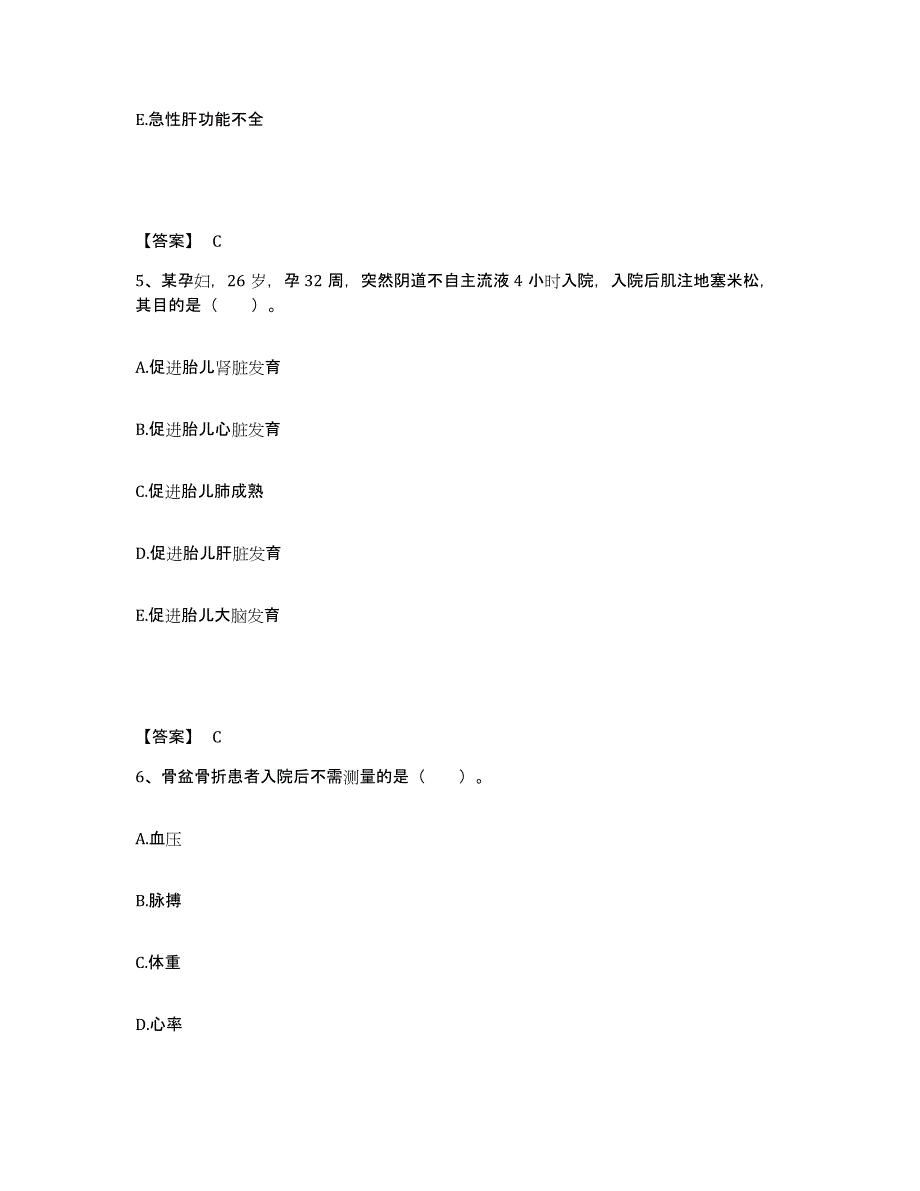 E.急性肝功能不全

【答案】 C

5、某孕妇，26 岁，孕 32 周，突然阴道不自主流液 4 小时入院，入院后肌注地塞米松，其目的是（　　）。

A.促进胎儿肾脏发育

B.促进胎儿心脏发育

C.促进胎儿肺成熟

D.促进胎儿肝脏发育

E.促进胎儿大脑发育

【答案】 C

6、骨盆骨折患者入院后不需测量的是（　　）。

A.血压

B.脉搏

C.体重

D.心率